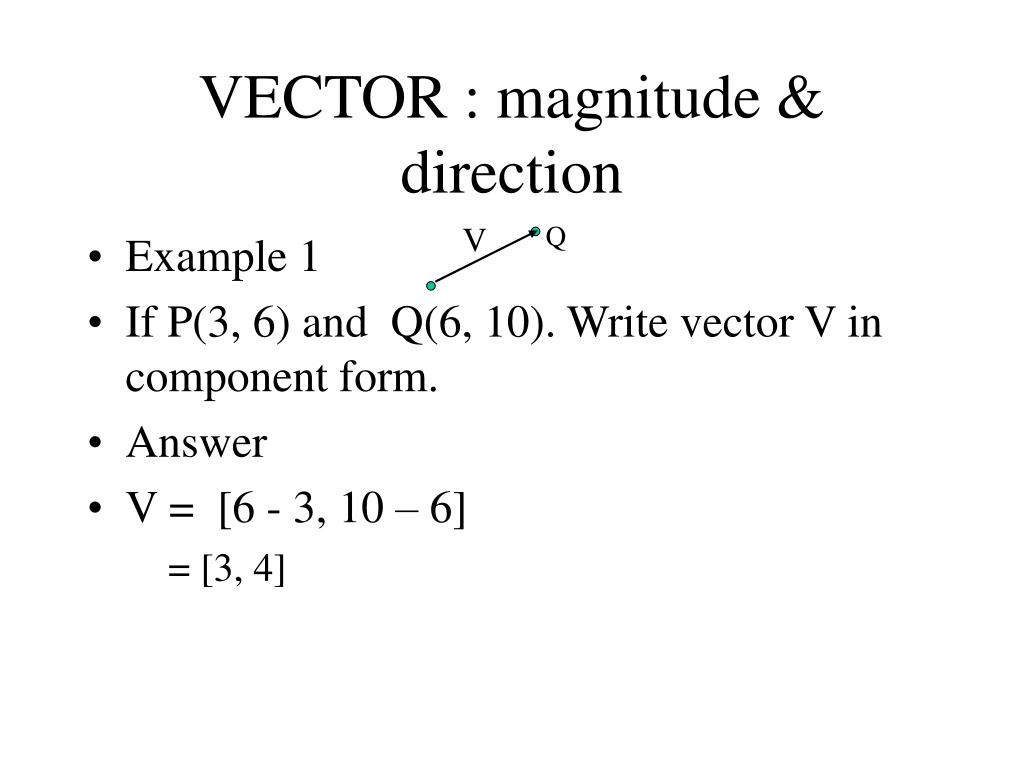 VECTOR : magnitude & direction

V Q

• Example 1
• If P(3, 6) and Q(6, 10). Write vector V in component form.
• Answer
• V = [6 - 3, 10 – 6]
= [3, 4]